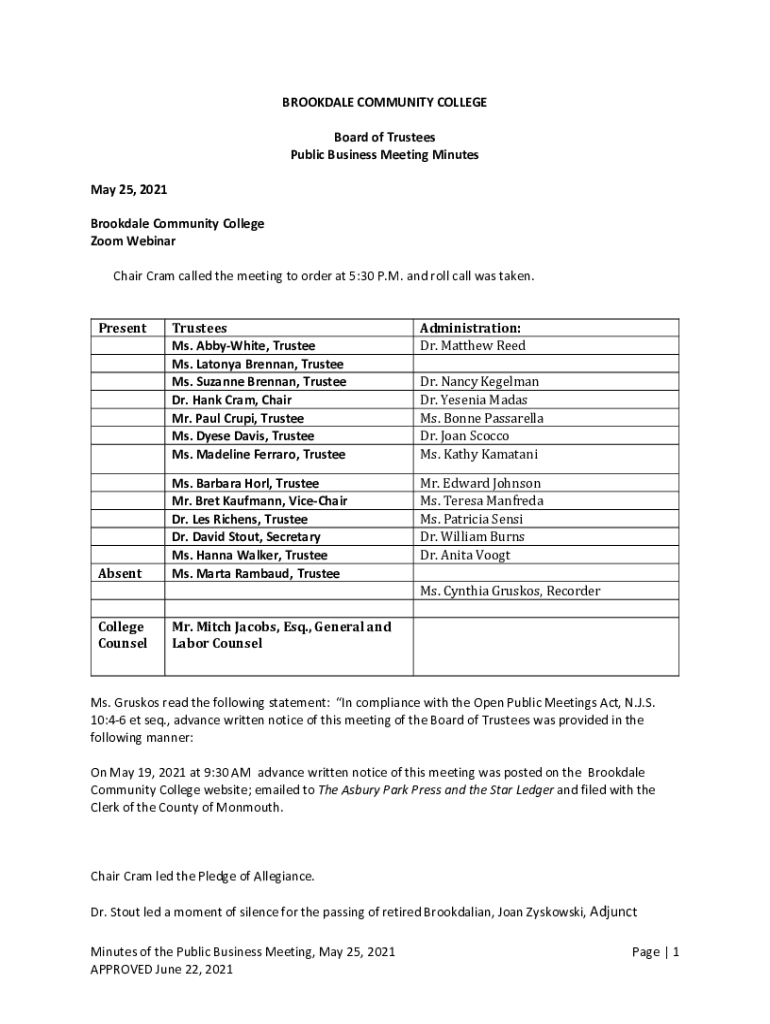 BROOKDALE COMMUNITY COLLEGE

Board of Trustees
Public Business Meeting Minutes

May 25, 2021

Brookdale Community College
Zoom Webinar

Chair Cram called the meeting to order at 5:30 P.M. and roll call was taken.

| Present | Trustees | Administration: |
|---|---|---|
| | Ms. Abby-White, Trustee | Dr. Matthew Reed |
| | Ms. Latonya Brennan, Trustee | |
| | Ms. Suzanne Brennan, Trustee | Dr. Nancy Kegelman |
| | Dr. Hank Cram, Chair | Dr. Yesenia Madas |
| | Mr. Paul Crupi, Trustee | Ms. Bonne Passarella |
| | Ms. Dyese Davis, Trustee | Dr. Joan Scocco |
| | Ms. Madeline Ferraro, Trustee | Ms. Kathy Kamatani |
| | Ms. Barbara Horl, Trustee | Mr. Edward Johnson |
| | Mr. Bret Kaufmann, Vice-Chair | Ms. Teresa Manfreda |
| | Dr. Les Richens, Trustee | Ms. Patricia Sensi |
| | Dr. David Stout, Secretary | Dr. William Burns |
| | Ms. Hanna Walker, Trustee | Dr. Anita Voogt |
| Absent | Ms. Marta Rambaud, Trustee | |
| | | Ms. Cynthia Gruskos, Recorder |
| | | |
| College Counsel | Mr. Mitch Jacobs, Esq., General and Labor Counsel | |

Ms. Gruskos read the following statement: "In compliance with the Open Public Meetings Act, N.J.S. 10:4-6 et seq., advance written notice of this meeting of the Board of Trustees was provided in the following manner:

On May 19, 2021 at 9:30 AM advance written notice of this meeting was posted on the Brookdale Community College website; emailed to The Asbury Park Press and the Star Ledger and filed with the Clerk of the County of Monmouth.

Chair Cram led the Pledge of Allegiance.

Dr. Stout led a moment of silence for the passing of retired Brookdalian, Joan Zyskowski, Adjunct

Minutes of the Public Business Meeting, May 25, 2021
APPROVED June 22, 2021

Page | 1